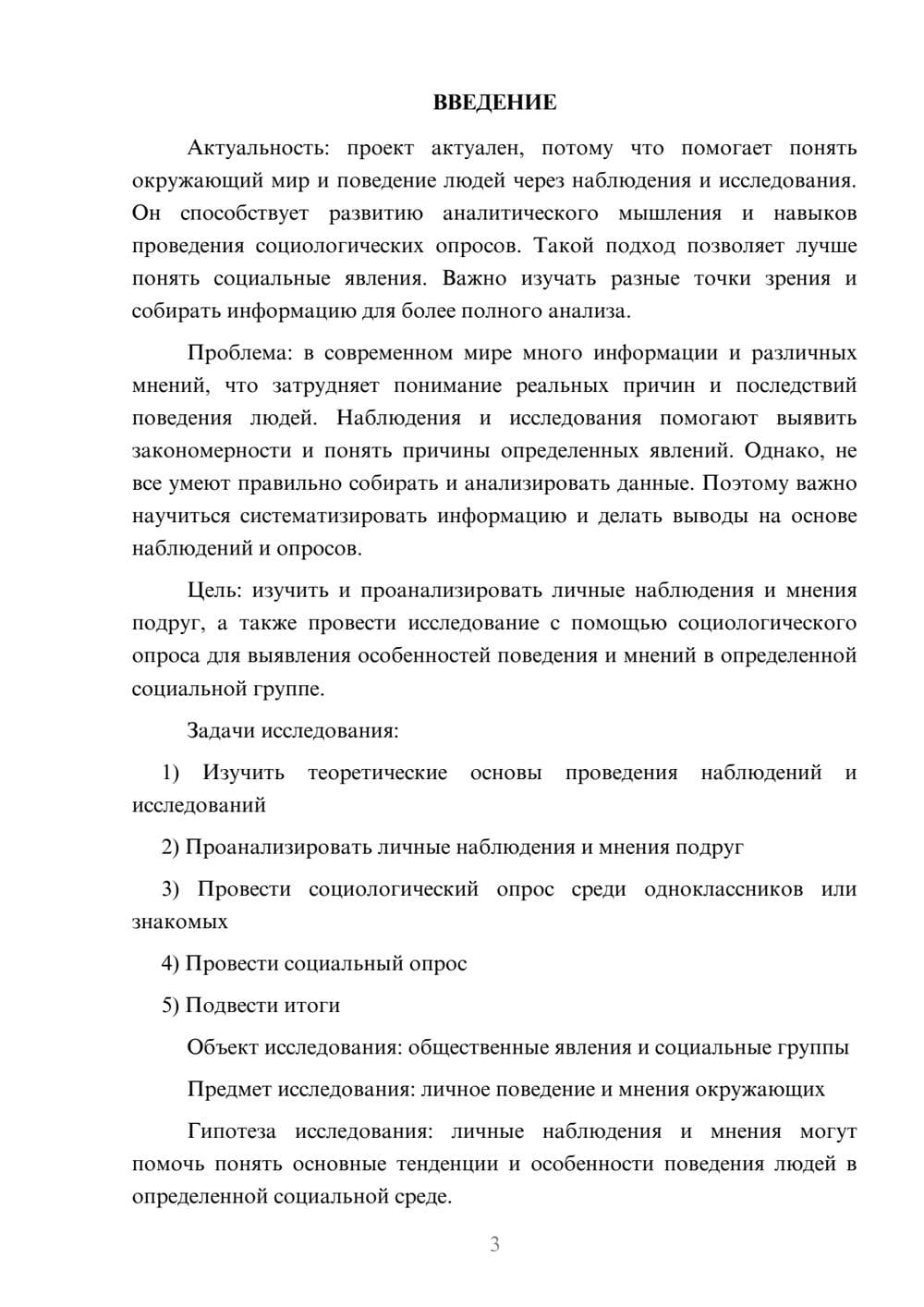 ВВЕДЕНИЕ

Актуальность: проект актуален, потому что помогает понять окружающий мир и поведение людей через наблюдения и исследования. Он способствует развитию аналитического мышления и навыков проведения социологических опросов. Такой подход позволяет лучше понять социальные явления. Важно изучать разные точки зрения и собирать информацию для более полного анализа.

Проблема: в современном мире много информации и различных мнений, что затрудняет понимание реальных причин и последствий поведения людей. Наблюдения и исследования помогают выявить закономерности и понять причины определенных явлений. Однако, не все умеют правильно собирать и анализировать данные. Поэтому важно научиться систематизировать информацию и делать выводы на основе наблюдений и опросов.

Цель: изучить и проанализировать личные наблюдения и мнения подруг, а также провести исследование с помощью социологического опроса для выявления особенностей поведения и мнений в определенной социальной группе.

Задачи исследования:

1) Изучить теоретические основы проведения наблюдений и исследований

2) Проанализировать личные наблюдения и мнения подруг

3) Провести социологический опрос среди одноклассников или знакомых

4) Провести социальный опрос

5) Подвести итоги

Объект исследования: общественные явления и социальные группы

Предмет исследования: личное поведение и мнения окружающих

Гипотеза исследования: личные наблюдения и мнения могут помочь понять основные тенденции и особенности поведения людей в определенной социальной среде.

3